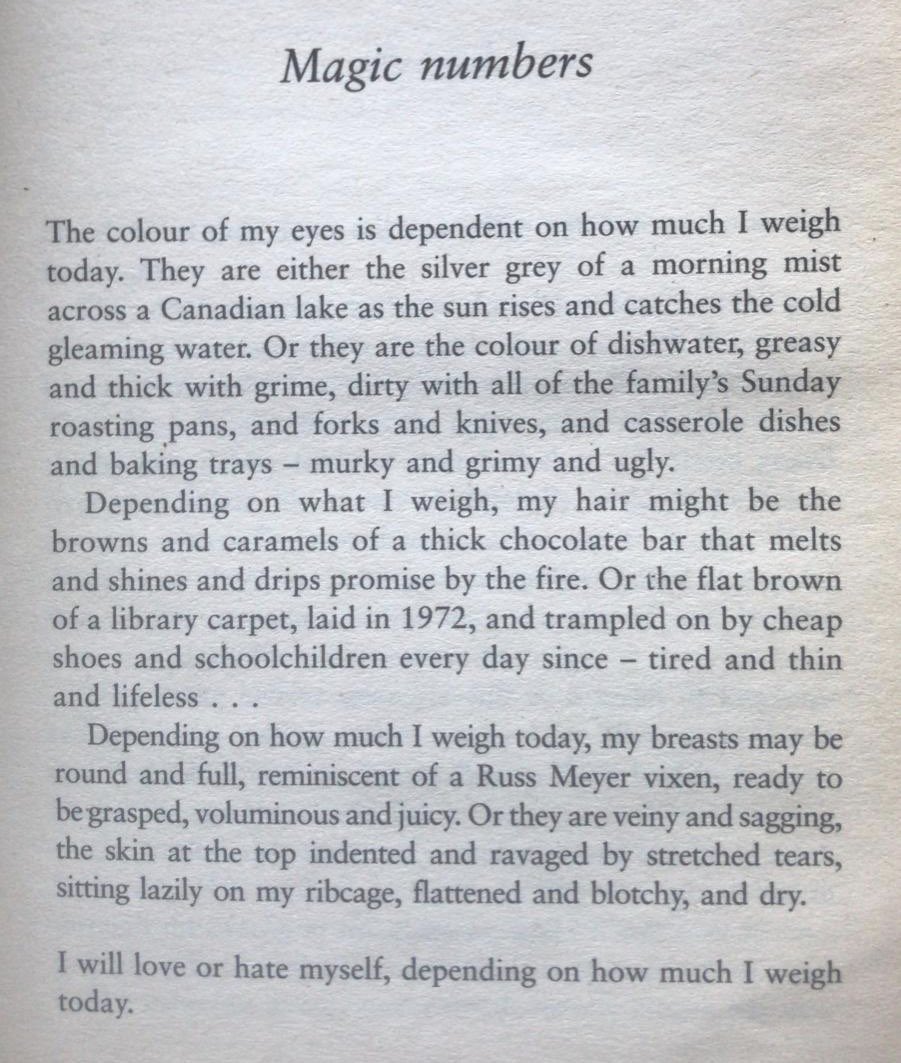 Magic numbers

The colour of my eyes is dependent on how much I weigh today. They are either the silver grey of a morning mist across a Canadian lake as the sun rises and catches the cold gleaming water. Or they are the colour of dishwater, greasy and thick with grime, dirty with all of the family's Sunday roasting pans, and forks and knives, and casserole dishes and baking trays – murky and grimy and ugly.

Depending on what I weigh, my hair might be the browns and caramels of a thick chocolate bar that melts and shines and drips promise by the fire. Or the flat brown of a library carpet, laid in 1972, and trampled on by cheap shoes and schoolchildren every day since – tired and thin and lifeless . . .

Depending on how much I weigh today, my breasts may be round and full, reminiscent of a Russ Meyer vixen, ready to be grasped, voluminous and juicy. Or they are veiny and sagging, the skin at the top indented and ravaged by stretched tears, sitting lazily on my ribcage, flattened and blotchy, and dry.

I will love or hate myself, depending on how much I weigh today.